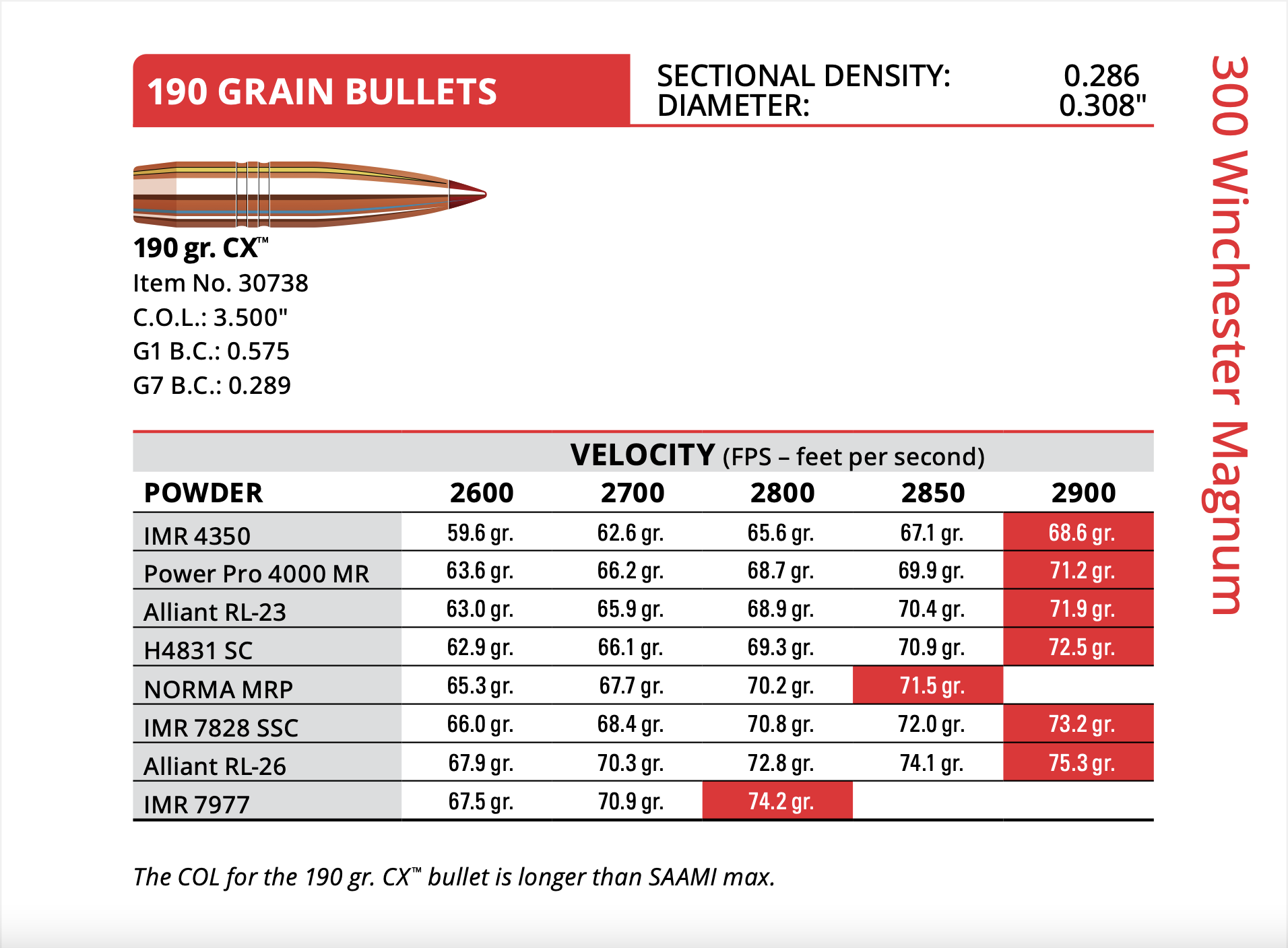 190 GRAIN BULLETS

SECTIONAL DENSITY: 0.286
DIAMETER: 0.308"

300 Winchester Magnum

190 gr. CX™
Item No. 30738
C.O.L.: 3.500"
G1 B.C.: 0.575
G7 B.C.: 0.289

VELOCITY (FPS – feet per second)

| POWDER | 2600 | 2700 | 2800 | 2850 | 2900 |
|---|---|---|---|---|---|
| IMR 4350 | 59.6 gr. | 62.6 gr. | 65.6 gr. | 67.1 gr. | 68.6 gr. |
| Power Pro 4000 MR | 63.6 gr. | 66.2 gr. | 68.7 gr. | 69.9 gr. | 71.2 gr. |
| Alliant RL-23 | 63.0 gr. | 65.9 gr. | 68.9 gr. | 70.4 gr. | 71.9 gr. |
| H4831 SC | 62.9 gr. | 66.1 gr. | 69.3 gr. | 70.9 gr. | 72.5 gr. |
| NORMA MRP | 65.3 gr. | 67.7 gr. | 70.2 gr. | 71.5 gr. | |
| IMR 7828 SSC | 66.0 gr. | 68.4 gr. | 70.8 gr. | 72.0 gr. | 73.2 gr. |
| Alliant RL-26 | 67.9 gr. | 70.3 gr. | 72.8 gr. | 74.1 gr. | 75.3 gr. |
| IMR 7977 | 67.5 gr. | 70.9 gr. | 74.2 gr. | | |

The COL for the 190 gr. CX™ bullet is longer than SAAMI max.